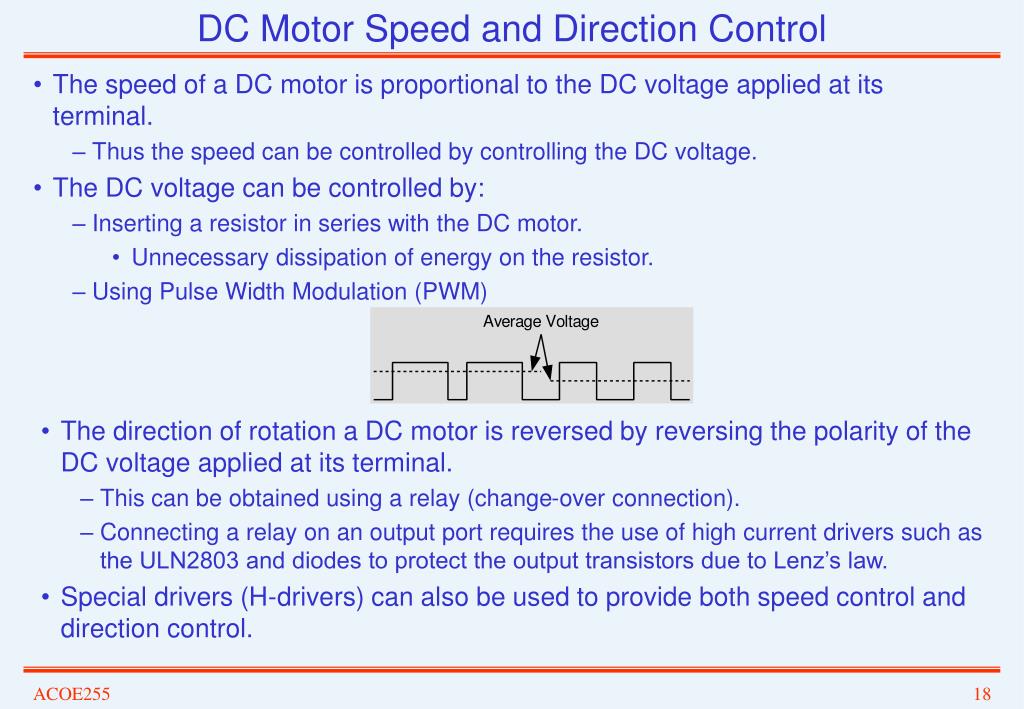 DC Motor Speed and Direction Control

• The speed of a DC motor is proportional to the DC voltage applied at its terminal.

– Thus the speed can be controlled by controlling the DC voltage.

• The DC voltage can be controlled by:

– Inserting a resistor in series with the DC motor.

• Unnecessary dissipation of energy on the resistor.

– Using Pulse Width Modulation (PWM)

Average Voltage

• The direction of rotation a DC motor is reversed by reversing the polarity of the DC voltage applied at its terminal.

– This can be obtained using a relay (change-over connection).

– Connecting a relay on an output port requires the use of high current drivers such as the ULN2803 and diodes to protect the output transistors due to Lenz's law.

• Special drivers (H-drivers) can also be used to provide both speed control and direction control.

ACOE255

18